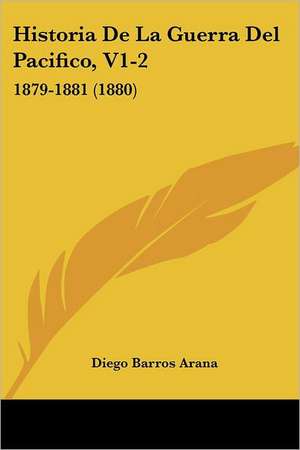 Historia De La Guerra Del Pacifico, V1-2

1879-1881 (1880)

Diego Barros Arana